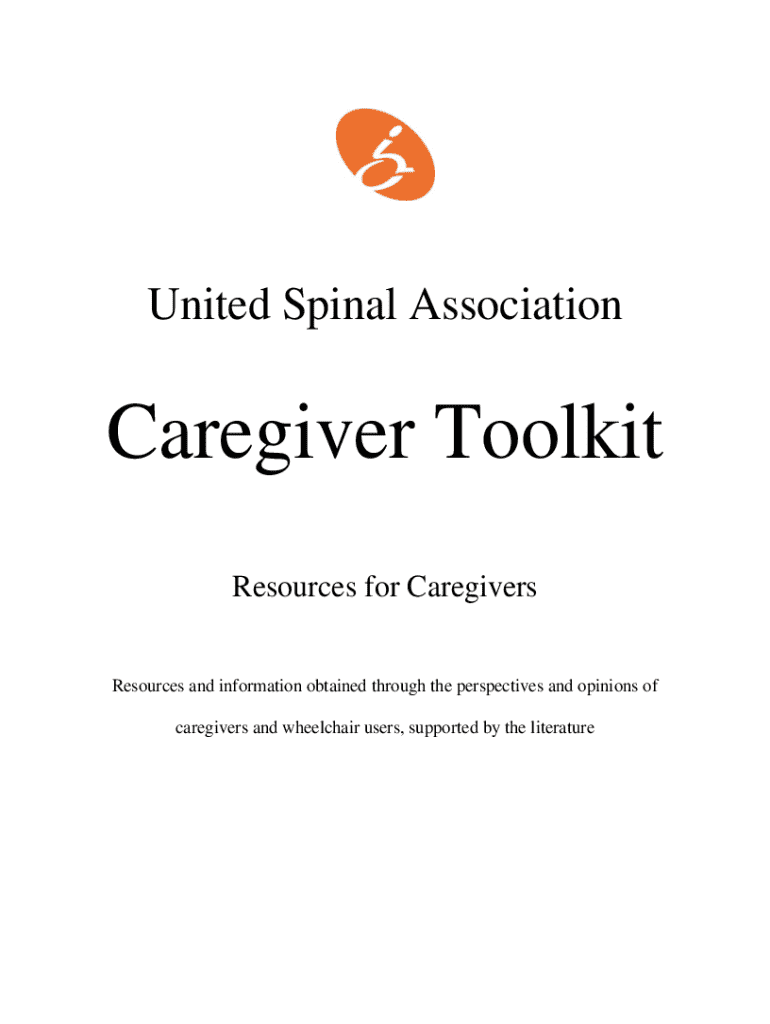 United Spinal Association

Caregiver Toolkit

Resources for Caregivers

Resources and information obtained through the perspectives and opinions of caregivers and wheelchair users, supported by the literature